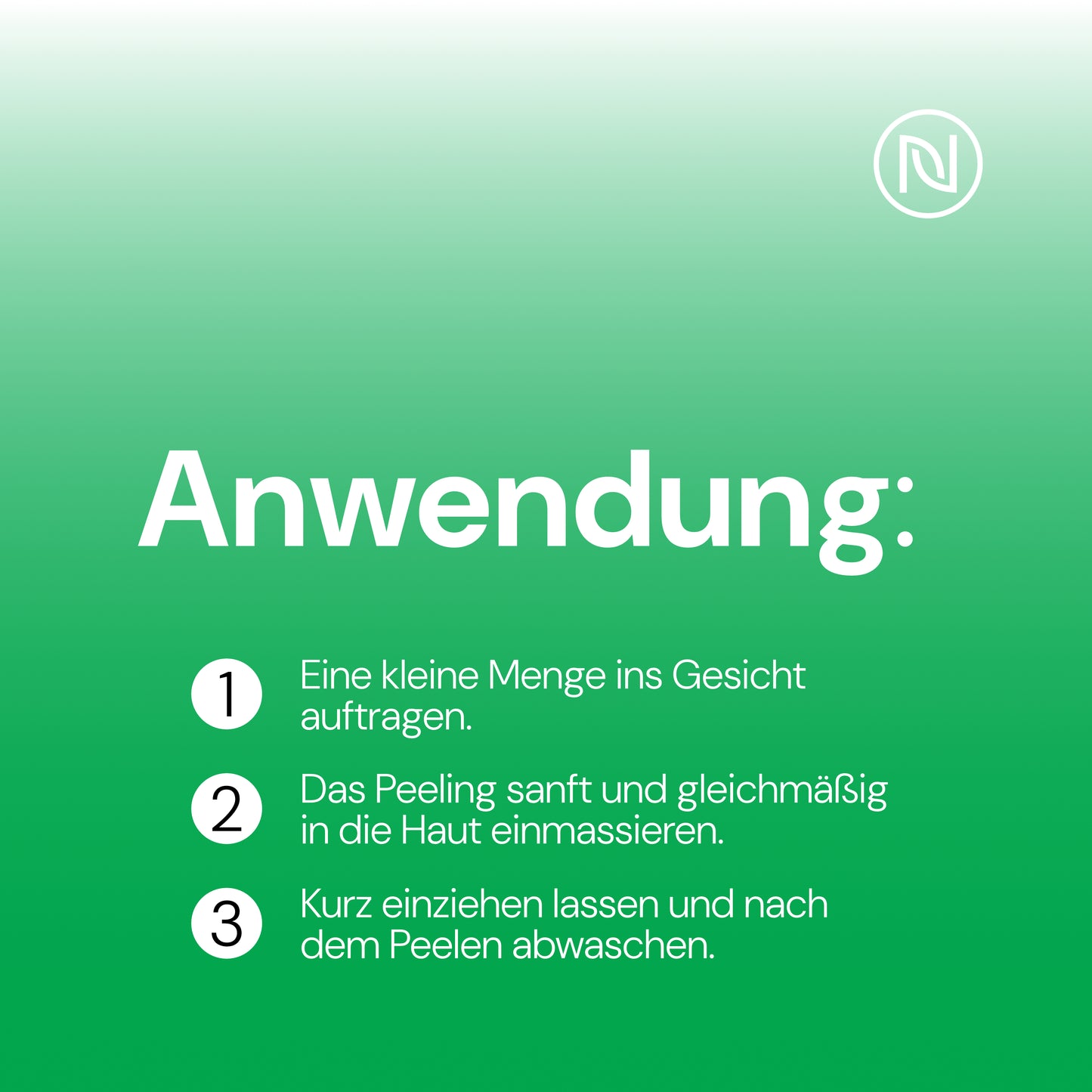 N

Anwendung:

1 Eine kleine Menge ins Gesicht auftragen.

2 Das Peeling sanft und gleichmäßig in die Haut einmassieren.

3 Kurz einziehen lassen und nach dem Peelen abwaschen.